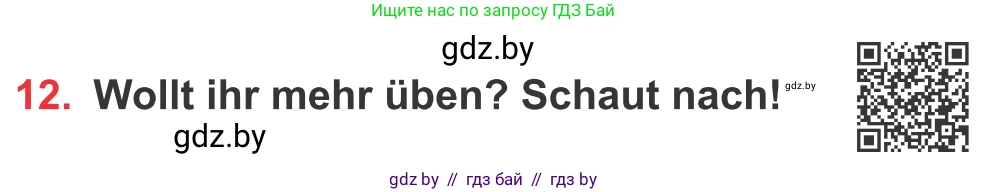 Ищите нас по запросу ГДЗ Бай

gdz.by

12. Wollt ihr mehr üben? Schaut nach!

gdz.by

gdz.by

gdz by // гдз бай // гдз by